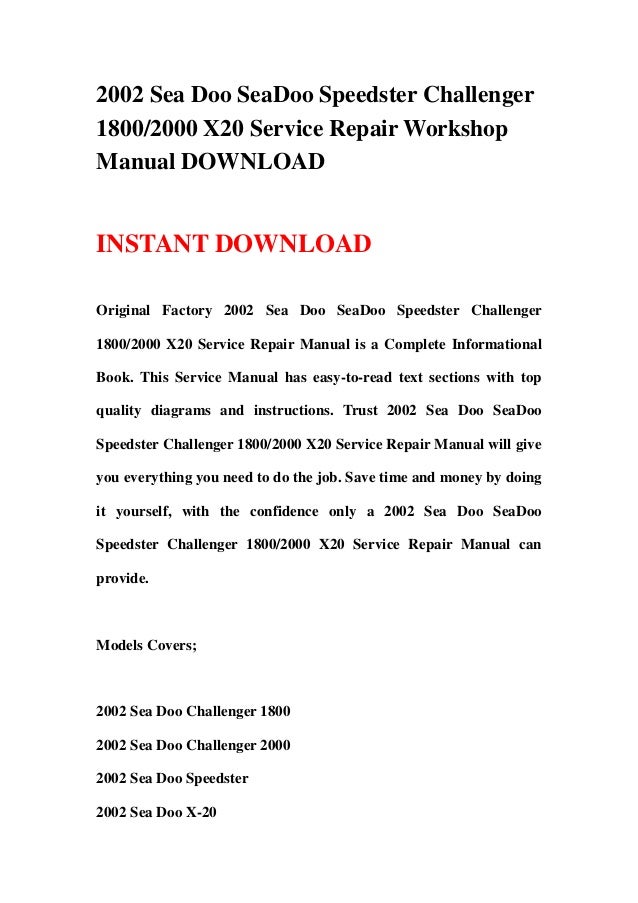 2002 Sea Doo SeaDoo Speedster Challenger 1800/2000 X20 Service Repair Workshop Manual DOWNLOAD

INSTANT DOWNLOAD

Original Factory 2002 Sea Doo SeaDoo Speedster Challenger 1800/2000 X20 Service Repair Manual is a Complete Informational Book. This Service Manual has easy-to-read text sections with top quality diagrams and instructions. Trust 2002 Sea Doo SeaDoo Speedster Challenger 1800/2000 X20 Service Repair Manual will give you everything you need to do the job. Save time and money by doing it yourself, with the confidence only a 2002 Sea Doo SeaDoo Speedster Challenger 1800/2000 X20 Service Repair Manual can provide.

Models Covers;

2002 Sea Doo Challenger 1800

2002 Sea Doo Challenger 2000

2002 Sea Doo Speedster

2002 Sea Doo X-20